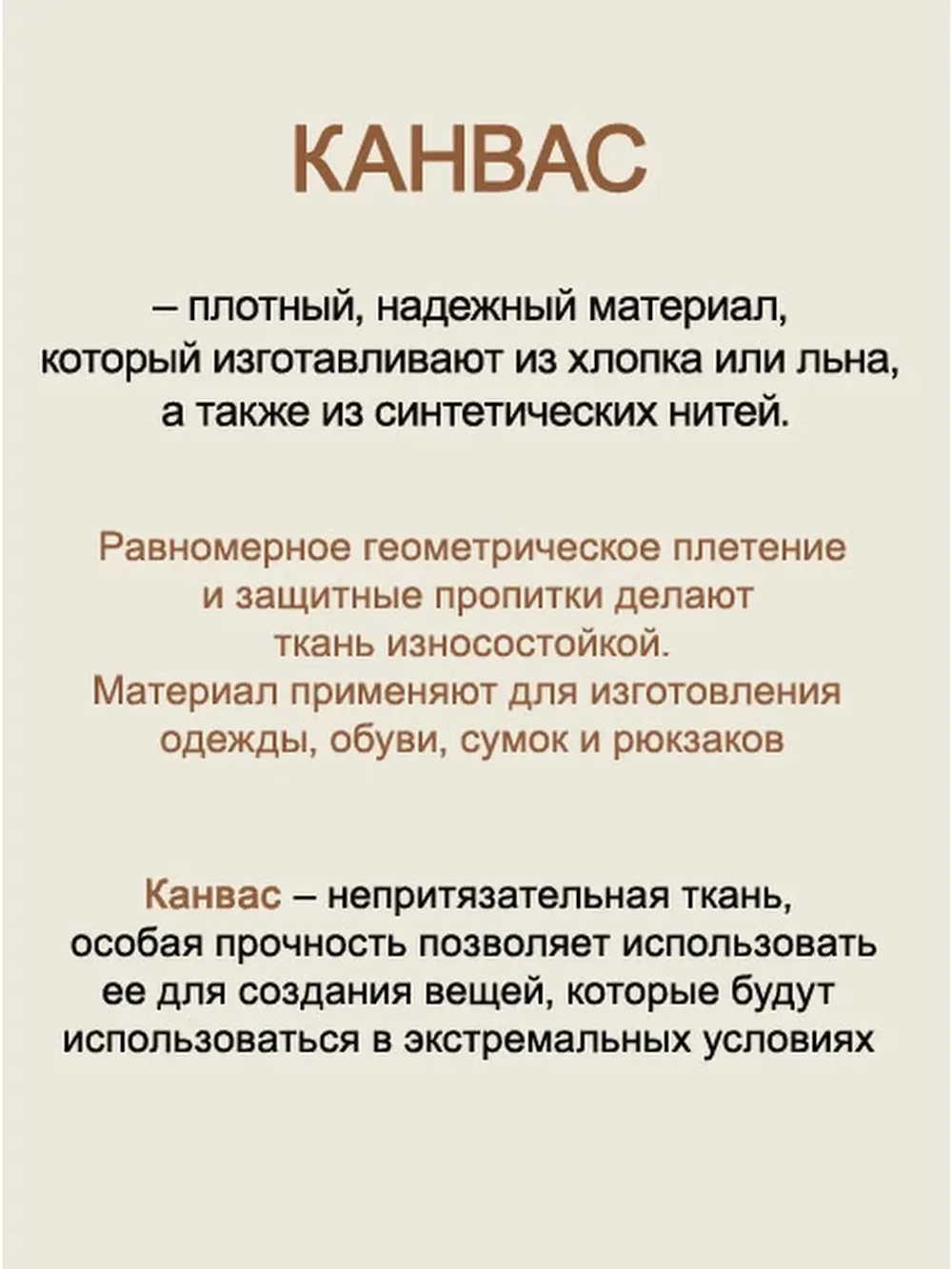 КАНВАС

– плотный, надежный материал, который изготавливают из хлопка или льна, а также из синтетических нитей.

Равномерное геометрическое плетение и защитные пропитки делают ткань износостойкой.
Материал применяют для изготовления одежды, обуви, сумок и рюкзаков

Канвас – непритязательная ткань, особая прочность позволяет использовать ее для создания вещей, которые будут использоваться в экстремальных условиях